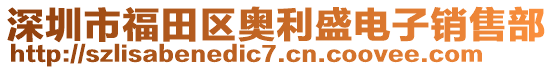 深圳市福田区奥利盛电子销售部
http://szlisabenedic7.cn.coovee.com